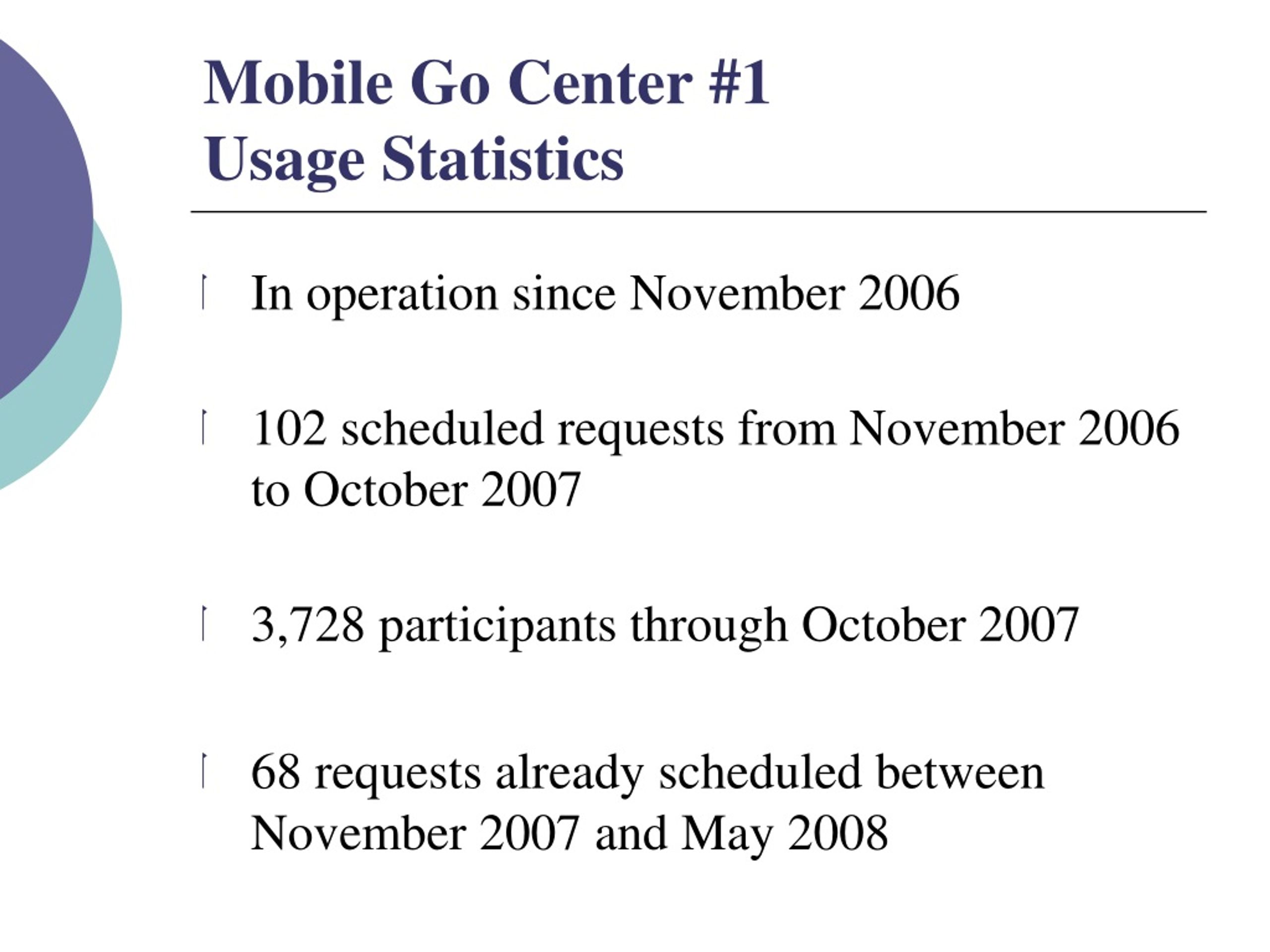 Mobile Go Center #1
Usage Statistics

In operation since November 2006

102 scheduled requests from November 2006 to October 2007

3,728 participants through October 2007

68 requests already scheduled between November 2007 and May 2008